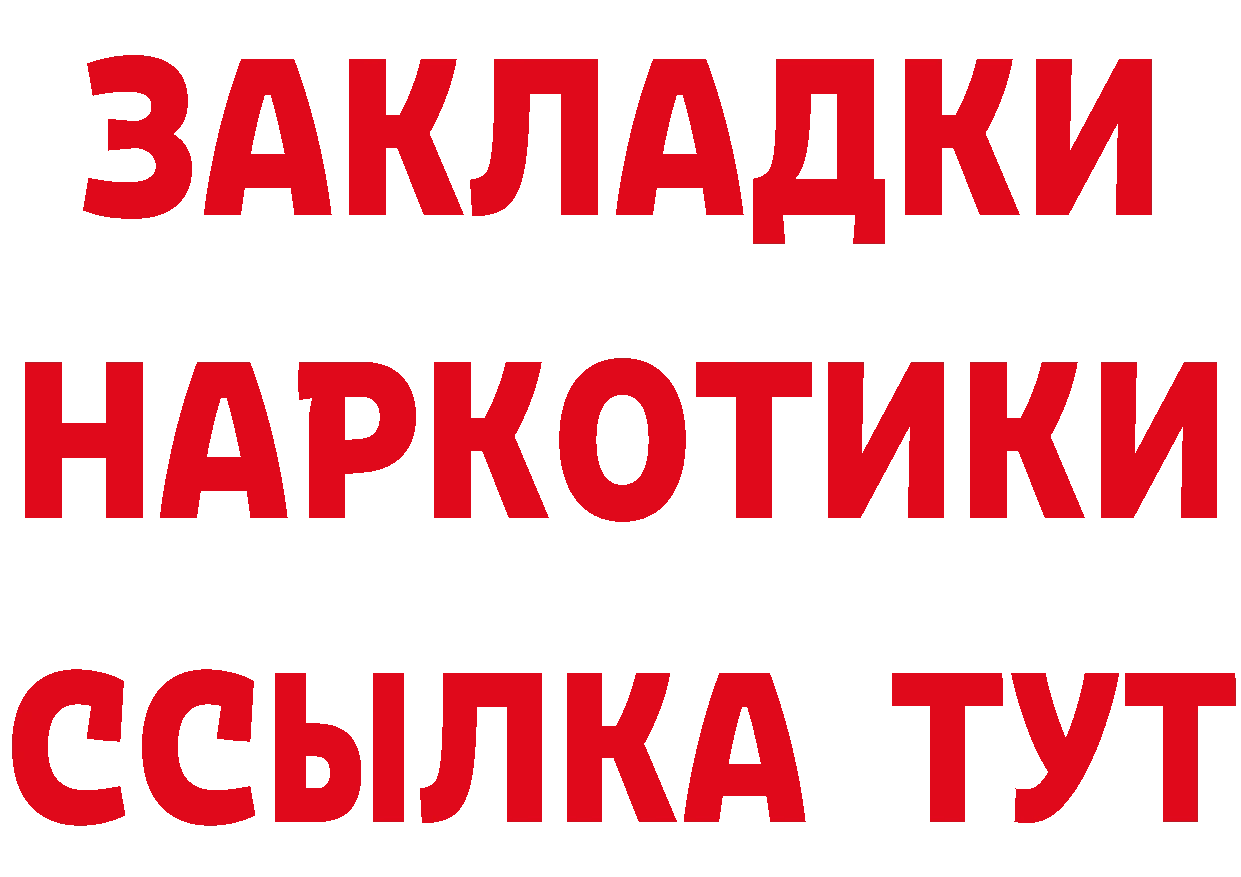 ЗАКЛАДКИ
НАРКОТИКИ
ССЫЛКА ТУТ